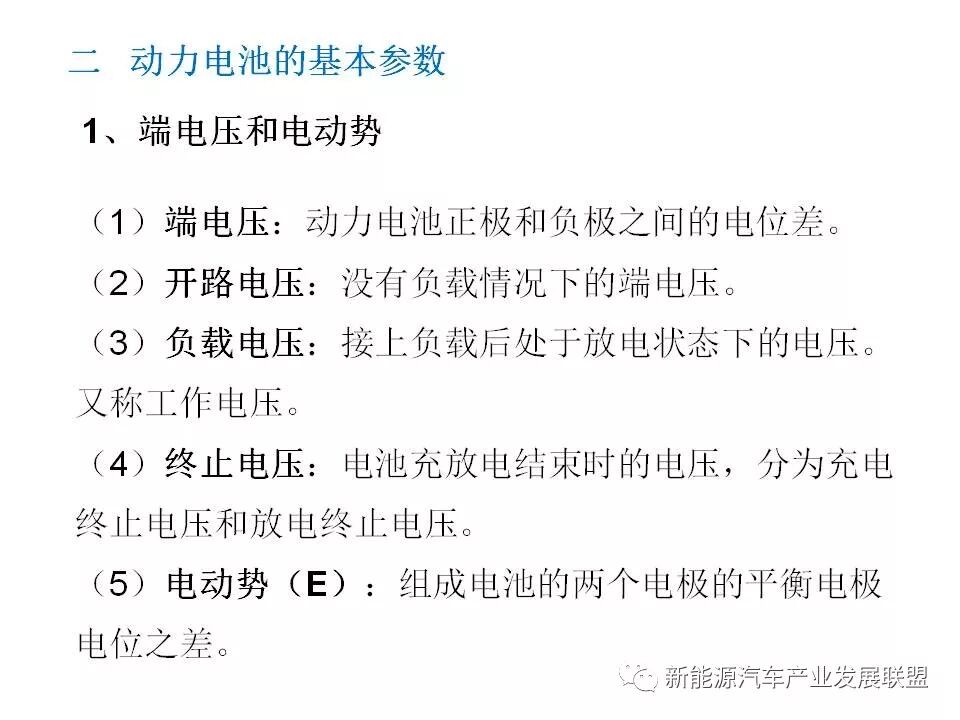 二 动力电池的基本参数

1、端电压和电动势

（1）端电压：动力电池正极和负极之间的电位差。

（2）开路电压：没有负载情况下的端电压。

（3）负载电压：接上负载后处于放电状态下的电压。又称工作电压。

（4）终止电压：电池充放电结束时的电压，分为充电终止电压和放电终止电压。

（5）电动势（E）：组成电池的两个电极的平衡电极电位之差。

新能源汽车产业发展联盟